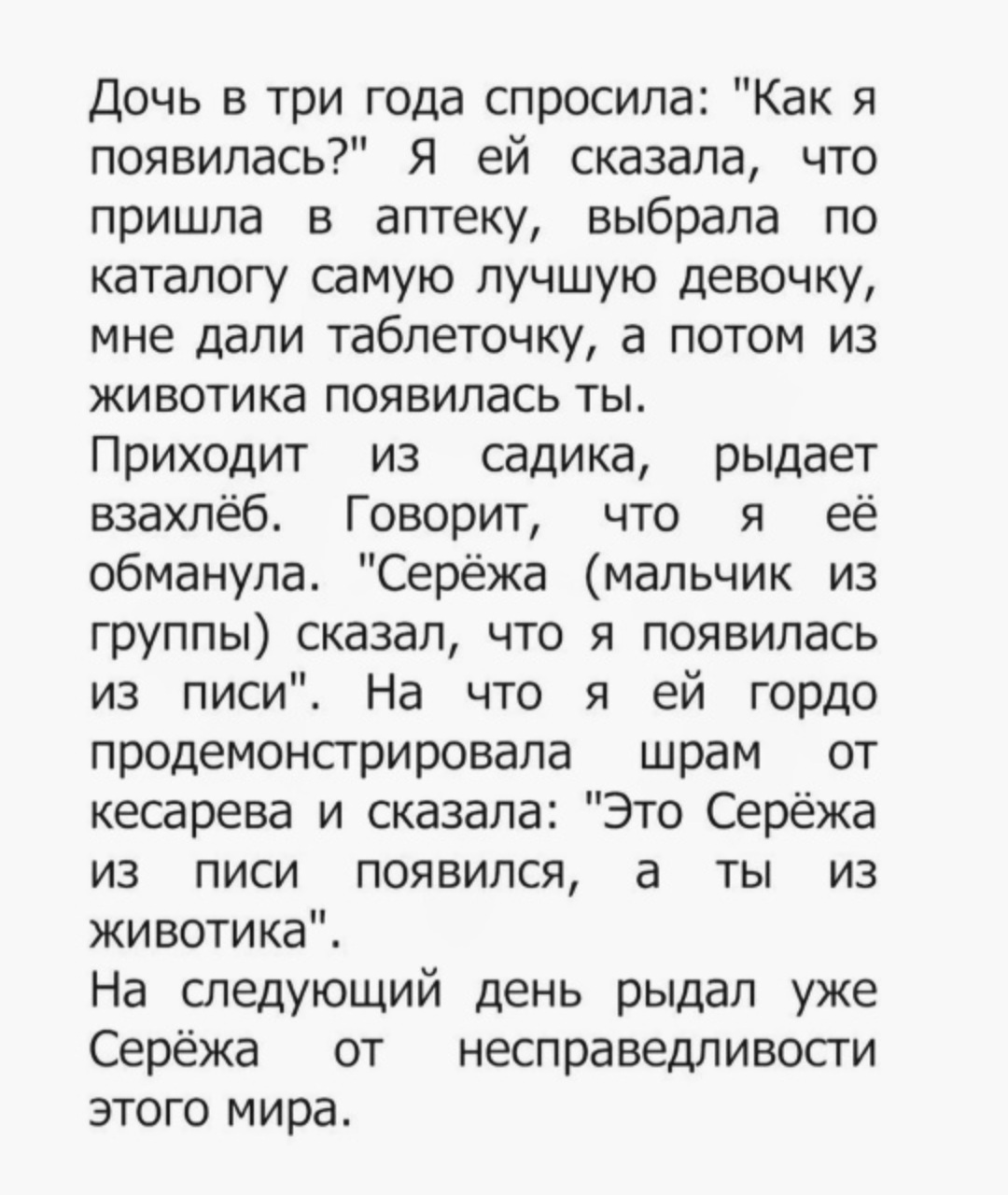 Дочь в три года спросила: "Как я появилась?" Я ей сказала, что пришла в аптеку, выбрала по каталогу самую лучшую девочку, мне дали таблеточку, а потом из животика появилась ты.

Приходит из садика, рыдает взахлёб. Говорит, что я её обманула. "Серёжа (мальчик из группы) сказал, что я появилась из писи". На что я ей гордо продемонстрировала шрам от кесарева и сказала: "Это Серёжа из писи появился, а ты из животика".

На следующий день рыдал уже Серёжа от несправедливости этого мира.